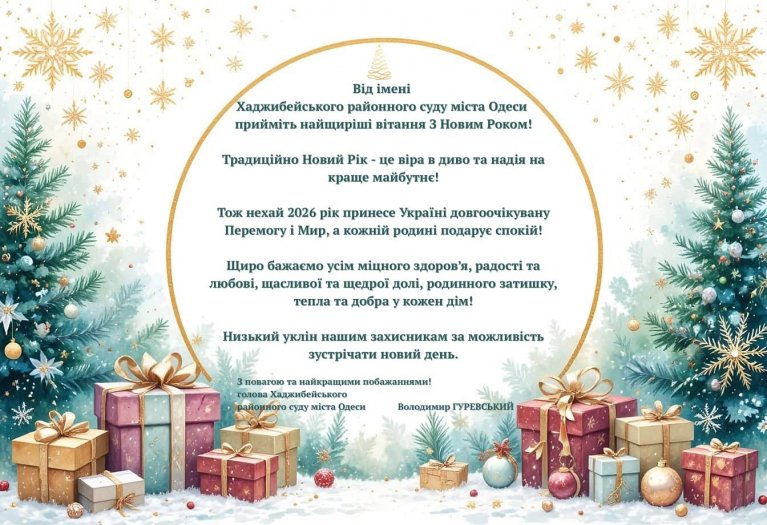 Від імені
Хаджибейського районного суду міста Одеси
прийміть найщиріші вітання З Новим Роком!

Традиційно Новий Рік - це віра в диво та надія на краще майбутнє!

Тож нехай 2026 рік принесе Україні довгоочікувану Перемогу і Мир, а кожній родині подарує спокій!

Щиро бажаємо усім міцного здоров'я, радості та любові, щасливої та щедрої долі, родинного затишку, тепла та добра у кожен дім!

Низький уклін нашим захисникам за можливість зустрічати новий день.

З повагою та найкращими побажаннями!
голова Хаджибейського
районного суду міста Одеси Володимир ГУРЕВСЬКИЙ